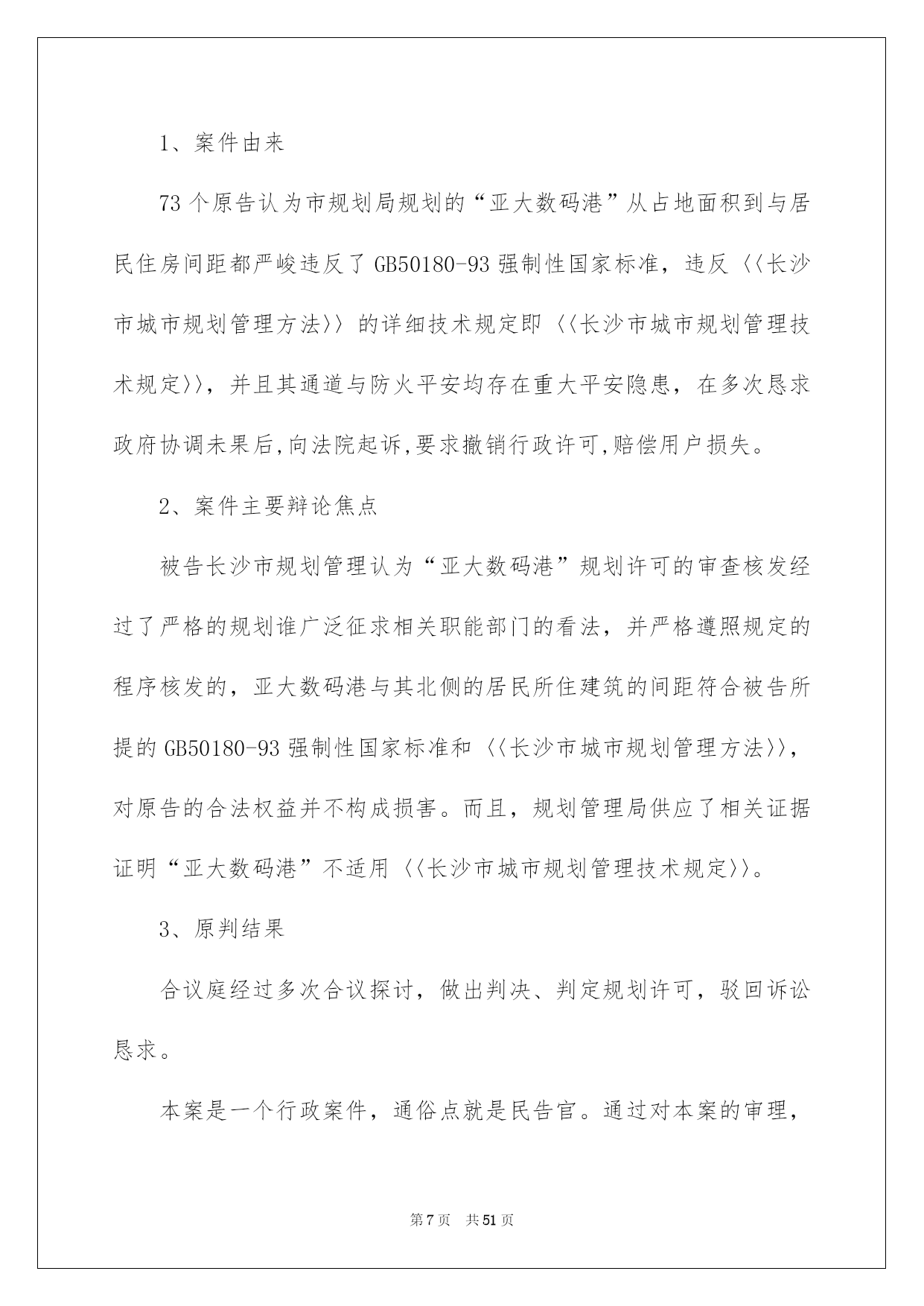 1、案件由来

73个原告认为市规划局规划的“亚大数码港”从占地面积到与居民住房间距都严峻违反了GB50180-93强制性国家标准，违反〈〈长沙市城市规划管理方法〉〉的详细技术规定即〈〈长沙市城市规划管理技术规定〉〉，并且其通道与防火平安均存在重大平安隐患，在多次恳求政府协调未果后,向法院起诉,要求撤销行政许可,赔偿用户损失。

2、案件主要辩论焦点

被告长沙市规划管理认为“亚大数码港”规划许可的审查核发经过了严格的规划谁广泛征求相关职能部门的看法，并严格遵照规定的程序核发的，亚大数码港与其北侧的居民所住建筑的间距符合被告所提的GB50180-93强制性国家标准和〈〈长沙市城市规划管理方法〉〉，对原告的合法权益并不构成损害。而且，规划管理局供应了相关证据证明“亚大数码港”不适用〈〈长沙市城市规划管理技术规定〉〉。

3、原判结果

合议庭经过多次合议探讨，做出判决、判定规划许可，驳回诉讼恳求。

本案是一个行政案件，通俗点就是民告官。通过对本案的审理，

第7页 共51页